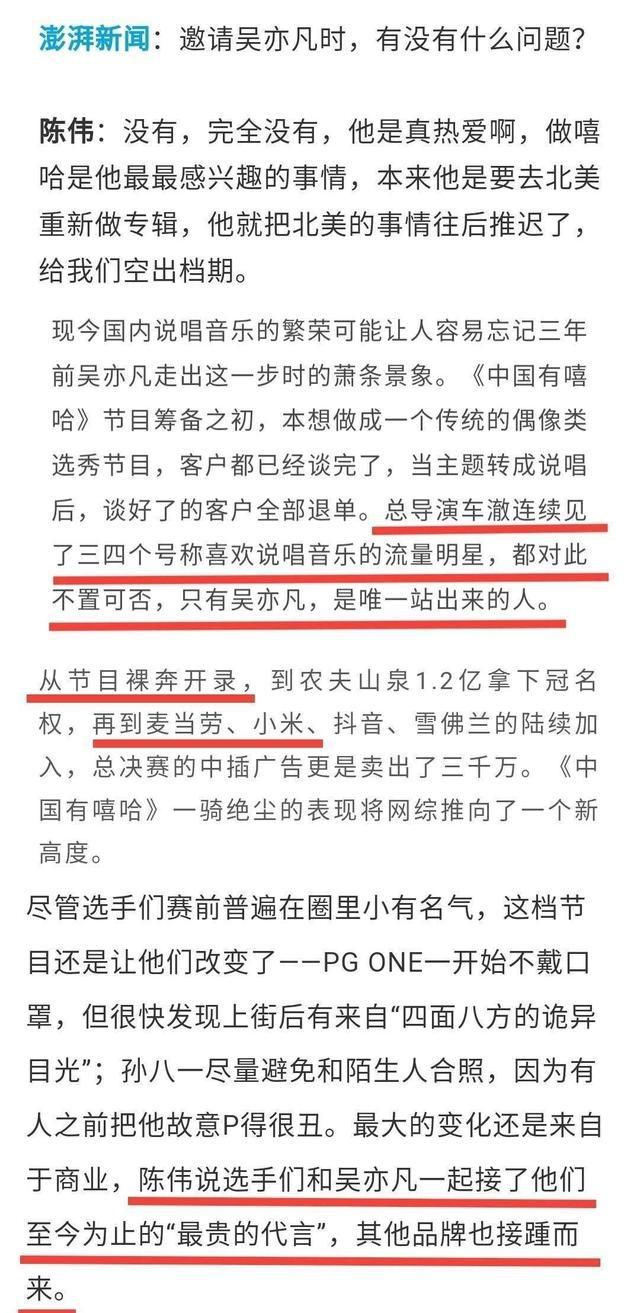 澎湃新闻：邀请吴亦凡时，有没有什么问题？

陈伟：没有，完全没有，他是真热爱啊，做嘻哈是他最最感兴趣的事情，本来他是要去北美重新做专辑，他就把北美的事情往后推迟了，给我们空出档期。

现今国内说唱音乐的繁荣可能让人容易忘记三年前吴亦凡走出这一步时的萧条景象。《中国有嘻哈》节目筹备之初，本想做成一个传统的偶像类选秀节目，客户都已经谈完了，当主题转成说唱后，谈好了的客户全部退单。总导演车澈连续见了三四个号称喜欢说唱音乐的流量明星，都对此不置可否，只有吴亦凡，是唯一站出来的人。

从节目裸奔开录，到农夫山泉1.2亿拿下冠名权，再到麦当劳、小米、抖音、雪佛兰的陆续加入，总决赛的中插广告更是卖出了三千万。《中国有嘻哈》一骑绝尘的表现将网综推向了一个新高度。

尽管选手们赛前普遍在圈里小有名气，这档节目还是让他们改变了——PG ONE一开始不戴口罩，但很快发现上街后有来自“四面八方的诡异目光”；孙八一尽量避免和陌生人合照，因为有人之前把他故意P得很丑。最大的变化还是来自于商业，陈伟说选手们和吴亦凡一起接了他们至今为止的“最贵的代言”，其他品牌也接踵而来。